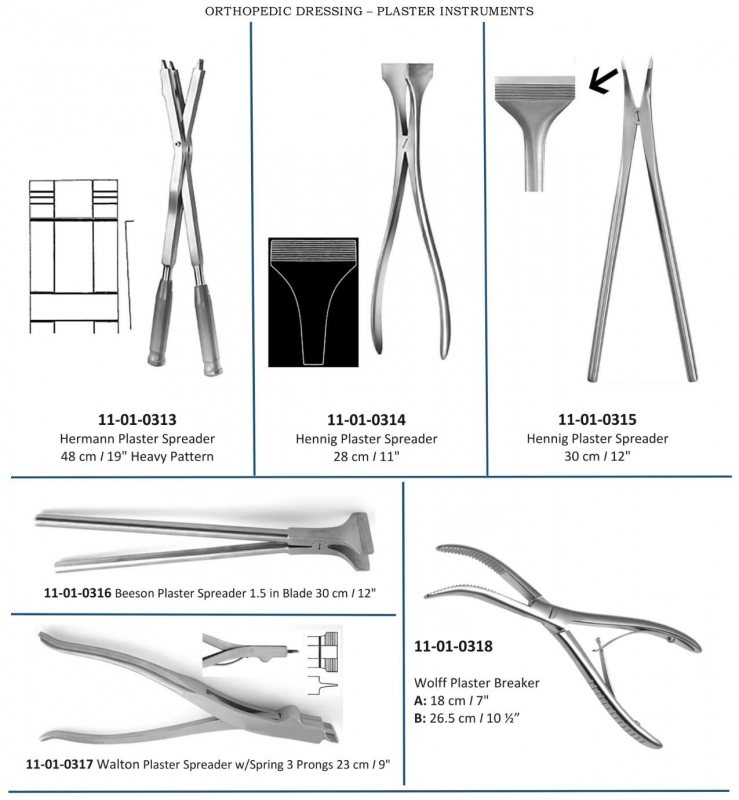 ORTHOPEDIC DRESSING – PLASTER INSTRUMENTS

11-01-0313
Hermann Plaster Spreader
48 cm / 19" Heavy Pattern

11-01-0314
Hennig Plaster Spreader
28 cm / 11"

11-01-0315
Hennig Plaster Spreader
30 cm / 12"

11-01-0316 Beeson Plaster Spreader 1.5 in Blade 30 cm / 12"

11-01-0317 Walton Plaster Spreader w/Spring 3 Prongs 23 cm / 9"

11-01-0318

Wolff Plaster Breaker
A: 18 cm / 7"
B: 26.5 cm / 10 ½"